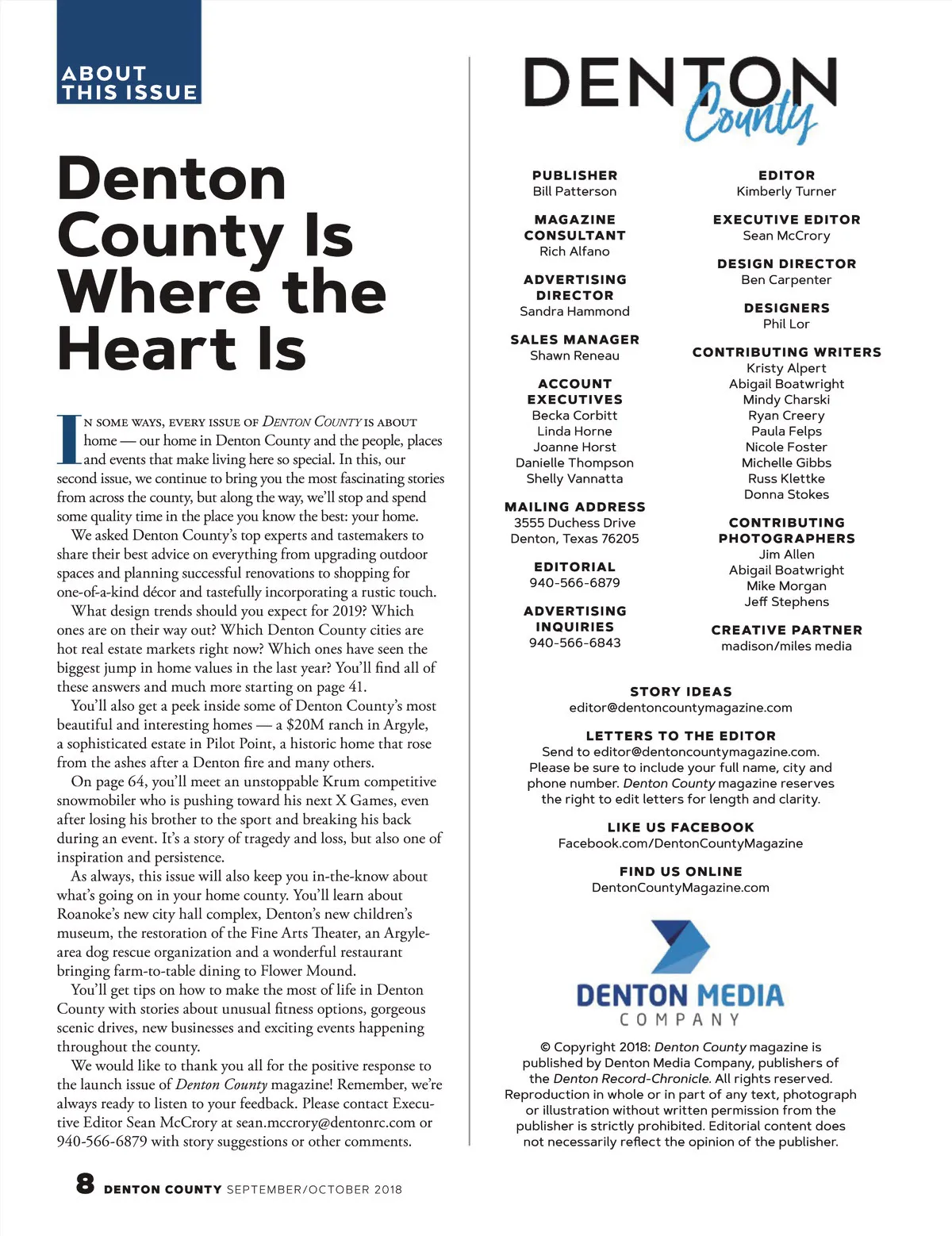 ABOUT THIS ISSUE

Denton County Is Where the Heart Is

IN SOME WAYS, EVERY ISSUE OF DENTON COUNTY IS ABOUT home — our home in Denton County and the people, places and events that make living here so special. In this, our second issue, we continue to bring you the most fascinating stories from across the county, but along the way, we'll stop and spend some quality time in the place you know the best: your home.

We asked Denton County's top experts and tastemakers to share their best advice on everything from upgrading outdoor spaces and planning successful renovations to shopping for one-of-a-kind décor and tastefully incorporating a rustic touch.

What design trends should you expect for 2019? Which ones are on their way out? Which Denton County cities are hot real estate markets right now? Which ones have seen the biggest jump in home values in the last year? You'll find all of these answers and much more starting on page 41.

You'll also get a peek inside some of Denton County's most beautiful and interesting homes — a $20M ranch in Argyle, a sophisticated estate in Pilot Point, a historic home that rose from the ashes after a Denton fire and many others.

On page 64, you'll meet an unstoppable Krum competitive snowmobiler who is pushing toward his next X Games, even after losing his brother to the sport and breaking his back during an event. It's a story of tragedy and loss, but also one of inspiration and persistence.

As always, this issue will also keep you in-the-know about what's going on in your home county. You'll learn about Roanoke's new city hall complex, Denton's new children's museum, the restoration of the Fine Arts Theater, an Argyle-area dog rescue organization and a wonderful restaurant bringing farm-to-table dining to Flower Mound.

You'll get tips on how to make the most of life in Denton County with stories about unusual fitness options, gorgeous scenic drives, new businesses and exciting events happening throughout the county.

We would like to thank you all for the positive response to the launch issue of Denton County magazine! Remember, we're always ready to listen to your feedback. Please contact Executive Editor Sean McCrory at sean.mccrory@dentonrc.com or 940-566-6879 with story suggestions or other comments.

8 DENTON COUNTY SEPTEMBER/OCTOBER 2018

DENTON County

PUBLISHER
Bill Patterson

MAGAZINE CONSULTANT
Rich Alfano

ADVERTISING DIRECTOR
Sandra Hammond

SALES MANAGER
Shawn Reneau

ACCOUNT EXECUTIVES
Becka Corbitt
Linda Horne
Joanne Horst
Danielle Thompson
Shelly Vannatta

MAILING ADDRESS
3555 Duchess Drive
Denton, Texas 76205

EDITORIAL
940-566-6879

ADVERTISING INQUIRIES
940-566-6843

EDITOR
Kimberly Turner

EXECUTIVE EDITOR
Sean McCrory

DESIGN DIRECTOR
Ben Carpenter

DESIGNERS
Phil Lor

CONTRIBUTING WRITERS
Kristy Alpert
Abigail Boatwright
Mindy Charski
Ryan Creery
Paula Felps
Nicole Foster
Michelle Gibbs
Russ Klettke
Donna Stokes

CONTRIBUTING PHOTOGRAPHERS
Jim Allen
Abigail Boatwright
Mike Morgan
Jeff Stephens

CREATIVE PARTNER
madison/miles media

STORY IDEAS
editor@dentoncountymagazine.com

LETTERS TO THE EDITOR
Send to editor@dentoncountymagazine.com. Please be sure to include your full name, city and phone number. Denton County magazine reserves the right to edit letters for length and clarity.

LIKE US FACEBOOK
Facebook.com/DentonCountyMagazine

FIND US ONLINE
DentonCountyMagazine.com

DENTON MEDIA COMPANY

© Copyright 2018: Denton County magazine is published by Denton Media Company, publishers of the Denton Record-Chronicle. All rights reserved. Reproduction in whole or in part of any text, photograph or illustration without written permission from the publisher is strictly prohibited. Editorial content does not necessarily reflect the opinion of the publisher.